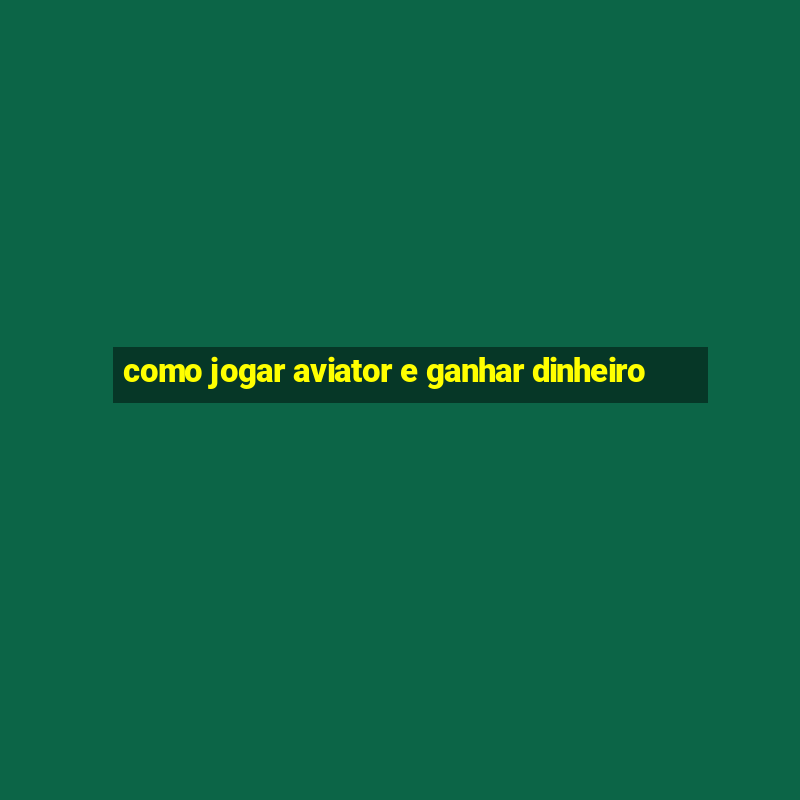 como jogar aviator e ganhar dinheiro